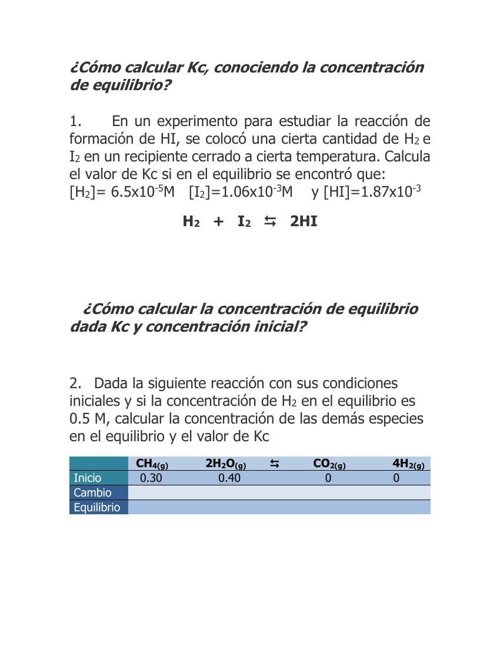 ¿Cómo calcular Kc, conociendo la concentración de equilibrio?

1. En un experimento para estudiar la reacción de formación de HI, se colocó una cierta cantidad de $H_2$ e $I_2$ en un recipiente cerrado a cierta temperatura. Calcula el valor de Kc si en el equilibrio se encontró que: $[H_2]= 6.5x10^{-5}M$ $[I_2]=1.06x10^{-3}M$ y $[HI]=1.87x10^{-3}$

$H_2 + I_2 \leftrightarrows 2HI$

¿Cómo calcular la concentración de equilibrio dada Kc y concentración inicial?

2. Dada la siguiente reacción con sus condiciones iniciales y si la concentración de $H_2$ en el equilibrio es 0.5 M, calcular la concentración de las demás especies en el equilibrio y el valor de Kc

| | $CH_{4(g)}$ | $2H_2O_{(g)}$ | $\leftrightarrows$ | $CO_{2(g)}$ | $4H_{2(g)}$ |
|---|---|---|---|---|---|
| Inicio | 0.30 | 0.40 | | 0 | 0 |
| Cambio | | | | | |
| Equilibrio | | | | | |